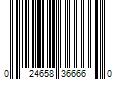 0 24658 36666 0